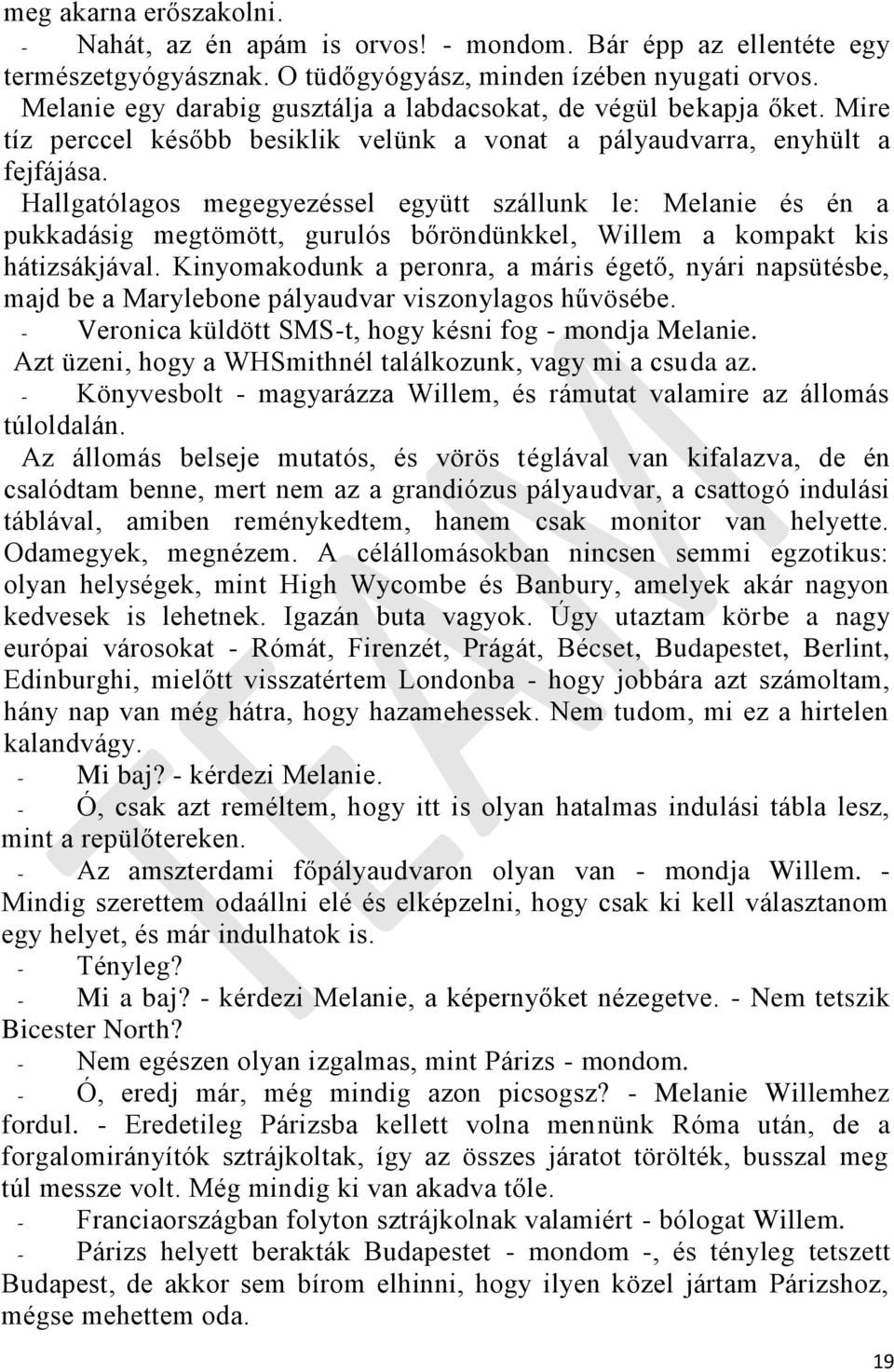 meg akarna erőszakolni.

- Nahát, az én apám is orvos! - mondom. Bár épp az ellentéte egy természetgyógyásznak. O tüdőgyógyász, minden ízében nyugati orvos.

Melanie egy darabig gusztálja a labdacsokat, de végül bekapja őket. Mire tíz perccel később besiklik velünk a vonat a pályaudvarra, enyhült a fejfájása.

Hallgatólagos megegyezéssel együtt szállunk le: Melanie és én a pukkadásig megtömött, gurulós bőröndünkkel, Willem a kompakt kis hátizsákjával. Kinyomakodunk a peronra, a máris égető, nyári napsütésbe, majd be a Marylebone pályaudvar viszonylagos hűvösébe.

- Veronica küldött SMS-t, hogy késni fog - mondja Melanie. Azt üzeni, hogy a WHSmithnél találkozunk, vagy mi a csuda az.

- Könyvesbolt - magyarázza Willem, és rámutat valamire az állomás túloldalán.

Az állomás belseje mutatós, és vörös téglával van kifalazva, de én csalódtam benne, mert nem az a grandiózus pályaudvar, a csattogó indulási táblával, amiben reménykedtem, hanem csak monitor van helyette. Odamegyek, megnézem. A célállomásokban nincsen semmi egzotikus: olyan helységek, mint High Wycombe és Banbury, amelyek akár nagyon kedvesek is lehetnek. Igazán buta vagyok. Úgy utaztam körbe a nagy európai városokat - Rómát, Firenzét, Prágát, Bécset, Budapestet, Berlint, Edinburghi, mielőtt visszatértem Londonba - hogy jobbára azt számoltam, hány nap van még hátra, hogy hazamehessek. Nem tudom, mi ez a hirtelen kalandvágy.

- Mi baj? - kérdezi Melanie.

- Ó, csak azt reméltem, hogy itt is olyan hatalmas indulási tábla lesz, mint a repülőtereken.

- Az amszterdami főpályaudvaron olyan van - mondja Willem. - Mindig szerettem odaállni elé és elképzelni, hogy csak ki kell választanom egy helyet, és már indulhatok is.

- Tényleg?

- Mi a baj? - kérdezi Melanie, a képernyőket nézegetve. - Nem tetszik Bicester North?

- Nem egészen olyan izgalmas, mint Párizs - mondom.

- Ó, eredj már, még mindig azon picsogsz? - Melanie Willemhez fordul. - Eredetileg Párizsba kellett volna mennünk Róma után, de a forgalomirányítók sztrájkoltak, így az összes járatot törölték, busszal meg túl messze volt. Még mindig ki van akadva tőle.

- Franciaországban folyton sztrájkolnak valamiért - bólogat Willem.

- Párizs helyett berakták Budapestet - mondom -, és tényleg tetszett Budapest, de akkor sem bírom elhinni, hogy ilyen közel jártam Párizshoz, mégse mehettem oda.

19